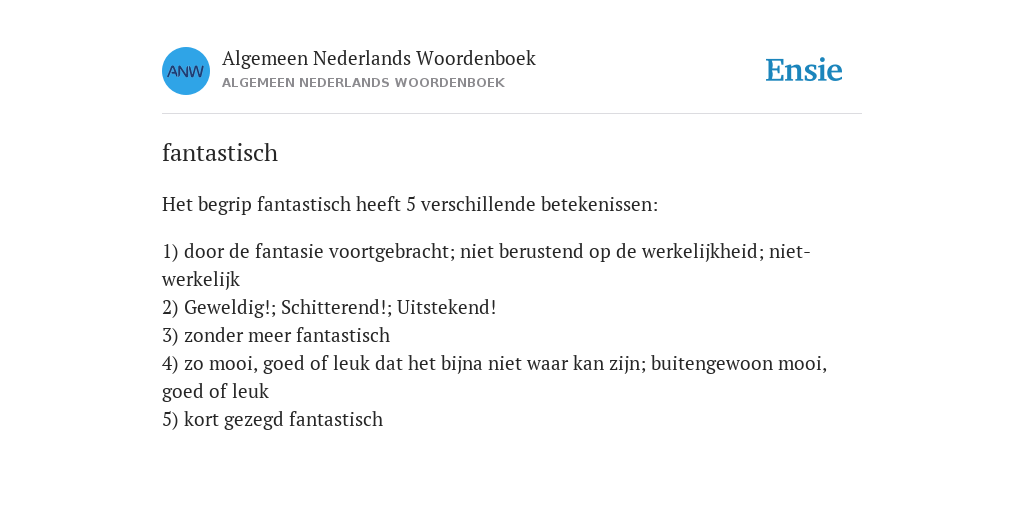 ANW

Algemeen Nederlands Woordenboek
ALGEMEEN NEDERLANDS WOORDENBOEK

Ensie

fantastisch

Het begrip fantastisch heeft 5 verschillende betekenissen:

1) door de fantasie voortgebracht; niet berustend op de werkelijkheid; niet-werkelijk
2) Geweldig!; Schitterend!; Uitstekend!
3) zonder meer fantastisch
4) zo mooi, goed of leuk dat het bijna niet waar kan zijn; buitengewoon mooi, goed of leuk
5) kort gezegd fantastisch